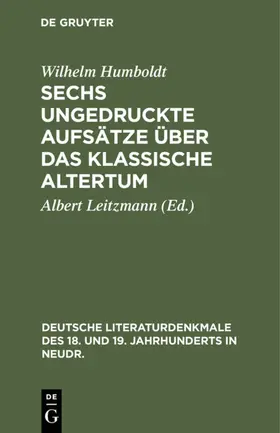 DE GRUYTER

Wilhelm Humboldt

SECHS UNGEDRUCKTE AUFSÄTZE ÜBER DAS KLASSISCHE ALTERTUM

Albert Leitzmann (Ed.)

DEUTSCHE LITERATURDENKMALE DES 18. UND 19. JAHRHUNDERTS IN NEUDR.

DE G